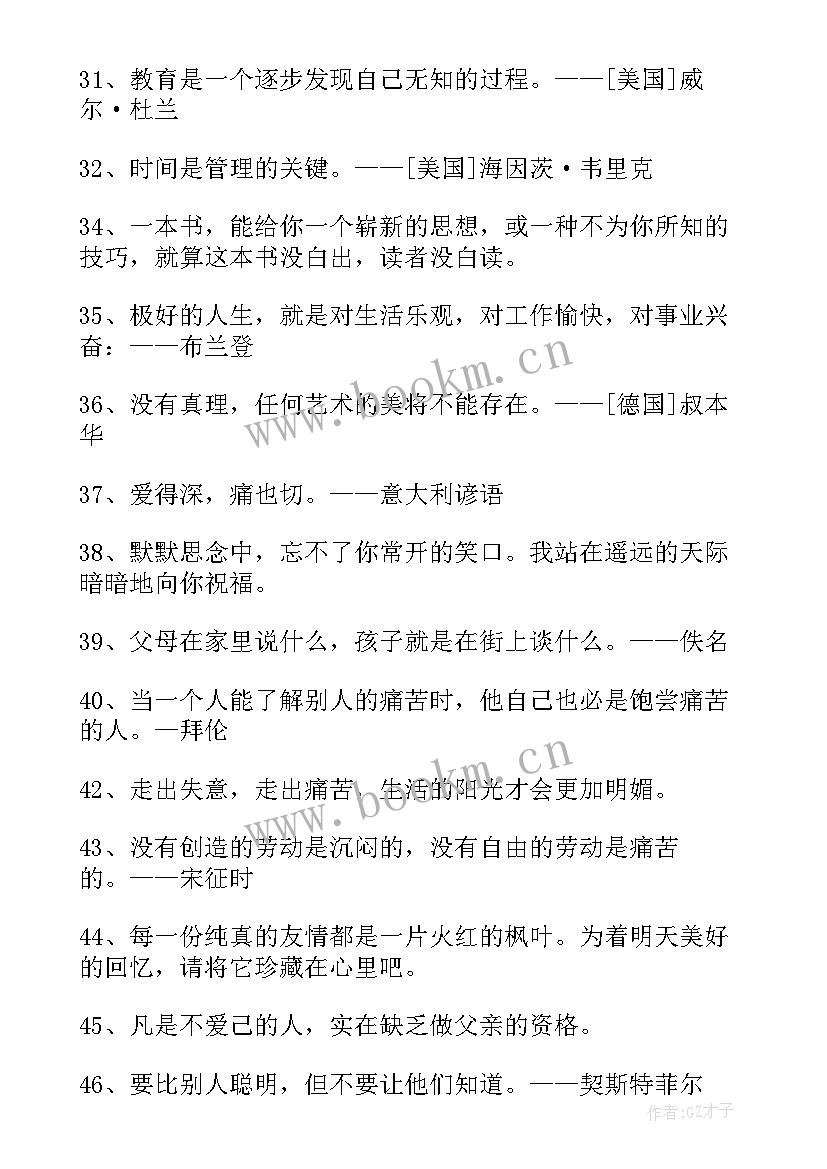 31、教育是一个逐步发现自己无知的过程。——[美国]威尔·杜兰

32、时间是管理的关键。——[美国]海因茨·韦里克

34、一本书，能给你一个崭新的思想，或一种不为你所知的技巧，就算这本书没白出，读者没白读。

35、极好的人生，就是对生活乐观，对工作愉快，对事业兴奋：——布兰登

36、没有真理，任何艺术的美将不能存在。——[德国]叔本华

37、爱得深，痛也切。——意大利谚语

38、默默思念中，忘不了你常开的笑口。我站在遥远的天际暗暗地向你祝福。

39、父母在家里说什么，孩子就是在街上谈什么。——佚名

40、当一个人能了解别人的痛苦时，他自己也必是饱尝痛苦的人。—拜伦

42、走出失意，走出痛苦，生活的阳光才会更加明媚。

43、没有创造的劳动是沉闷的，没有自由的劳动是痛苦的。——宋征时

44、每一份纯真的友情都是一片火红的枫叶。为着明天美好的回忆，请将它珍藏在心里吧。

45、凡是不爱己的人，实在缺乏做父亲的资格。

46、要比别人聪明，但不要让他们知道。——契斯特菲尔

www.bookm.cn

www.bookm.cn

作者：GZ才子